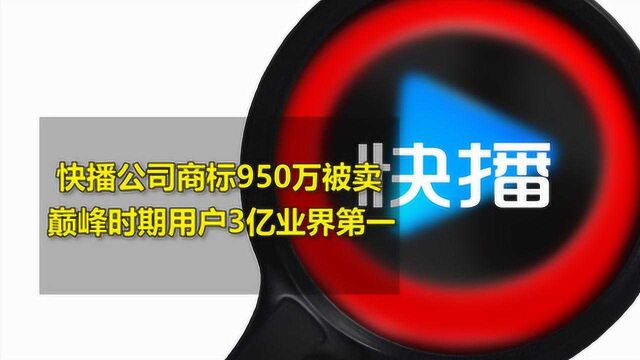 快播公司商标950万被卖
巅峰时期用户3亿业界第一

快播